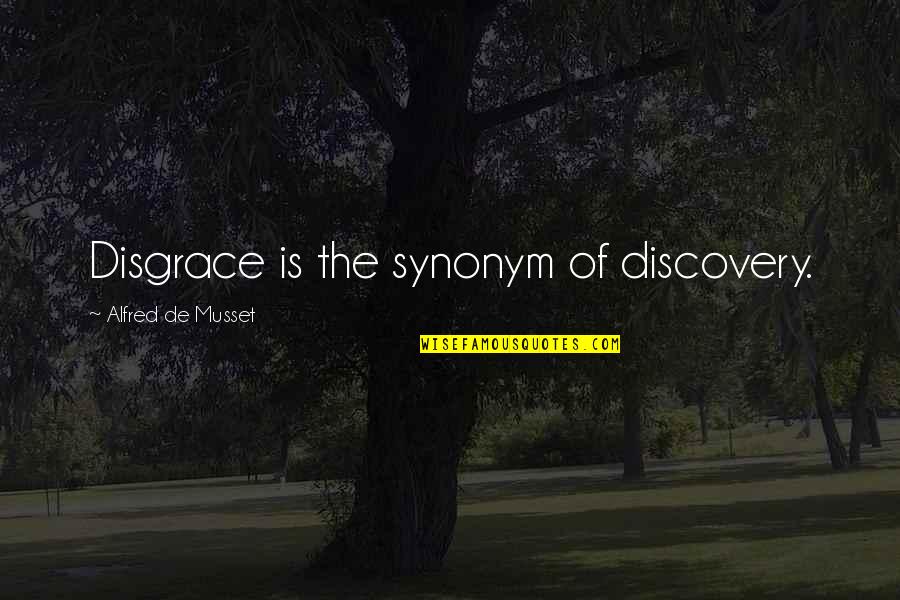 Disgrace is the synonym of discovery.

~ Alfred de Musset

WISEFAMOUSQUOTES.COM